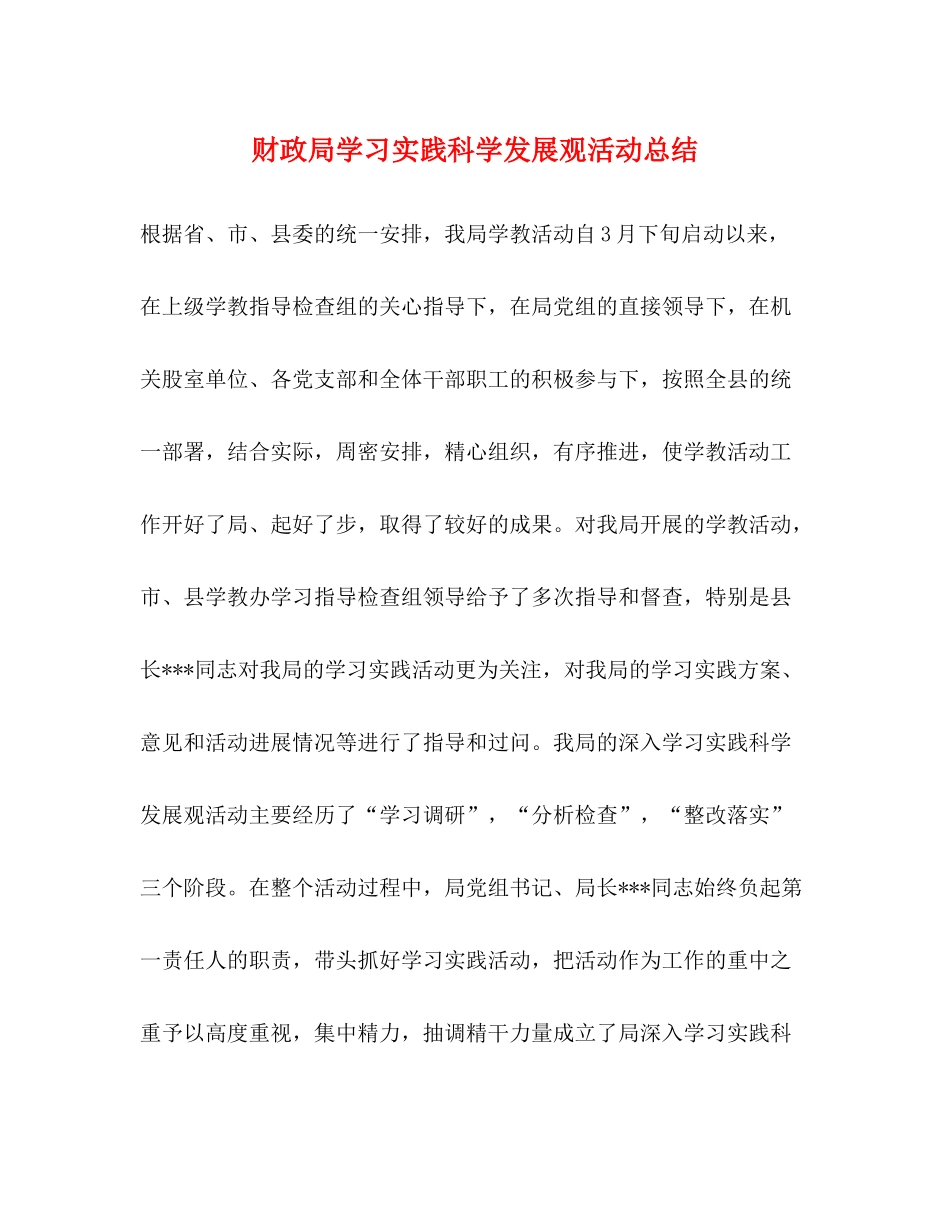 财政局学习实践科学发展观活动总结

根据省、市、县委的统一安排，我局学教活动自3月下旬启动以来，在上级学教指导检查组的关心指导下，在局党组的直接领导下，在机关股室单位、各党支部和全体干部职工的积极参与下，按照全县的统一部署，结合实际，周密安排，精心组织，有序推进，使学教活动工作开好了局、起好了步，取得了较好的成果。对我局开展的学教活动，市、县学教办学习指导检查组领导给予了多次指导和督查，特别是县长***同志对我局的学习实践活动更为关注，对我局的学习实践方案、意见和活动进展情况等进行了指导和过问。我局的深入学习实践科学发展观活动主要经历了“学习调研”，“分析检查”，“整改落实”三个阶段。在整个活动过程中，局党组书记、局长***同志始终负起第一责任人的职责，带头抓好学习实践活动，把活动作为工作的重中之重予以高度重视，集中精力，抽调精干力量成立了局深入学习实践科